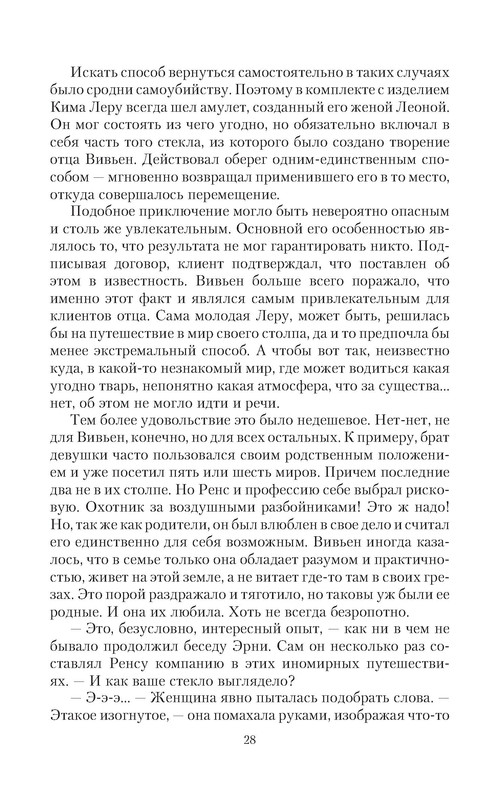 Искать способ вернуться самостоятельно в таких случаях было сродни самоубийству. Поэтому в комплекте с изделием Кима Леру всегда шел амулет, созданный его женой Леоной. Он мог состоять из чего угодно, но обязательно включал в себя часть того стекла, из которого было создано творение отца Вивьен. Действовал оберег одним-единственным способом — мгновенно возвращал применившего его в то место, откуда совершалось перемещение.

Подобное приключение могло быть невероятно опасным и столь же увлекательным. Основной его особенностью являлось то, что результата не мог гарантировать никто. Подписывая договор, клиент подтверждал, что поставлен об этом в известность. Вивьен больше всего поражало, что именно этот факт и являлся самым привлекательным для клиентов отца. Сама молодая Леру, может быть, решилась бы на путешествие в мир своего столпа, да и то предпочла бы менее экстремальный способ. А чтобы вот так, неизвестно куда, в какой-то незнакомый мир, где может водиться какая угодно тварь, непонятно какая атмосфера, что за существа... нет, об этом не могло идти и речи.

Тем более удовольствие это было недешевое. Нет-нет, не для Вивьен, конечно, но для всех остальных. К примеру, брат девушки часто пользовался своим родственным положением и уже посетил пять или шесть миров. Причем последние два не в их столпе. Но Ренс и профессию себе выбрал рисковую. Охотник за воздушными разбойниками! Это ж надо! Но, так же как родители, он был влюблен в свое дело и считал его единственно для себя возможным. Вивьен иногда казалось, что в семье только она обладает разумом и практичностью, живет на этой земле, а не витает где-то там в своих грезах. Это порой раздражало и тяготило, но таковы уж были ее родные. И она их любила. Хоть не всегда безропотно.

— Это, безусловно, интересный опыт, — как ни в чем не бывало продолжил беседу Эрни. Сам он несколько раз составлял Ренсу компанию в этих иномирных путешествиях. — И как ваше стекло выглядело?

— Э-э-э... — Женщина явно пыталась подобрать слова. — Этакое изогнутое, — она помахала руками, изображая что-то

28